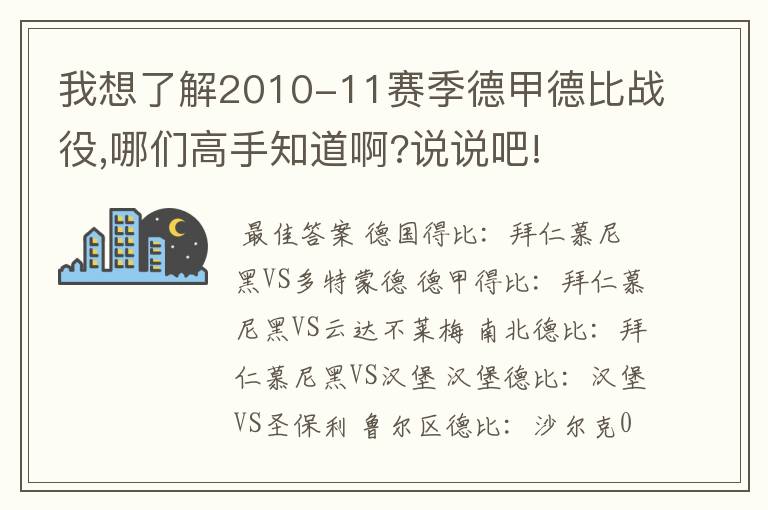 我想了解2010-11赛季德甲德比战役,哪们高手知道啊?说说吧!

最佳答案 德国得比：拜仁慕尼黑VS多特蒙德 德甲得比：拜仁慕尼黑VS云达不莱梅 南北德比：拜仁慕尼黑VS汉堡 汉堡德比：汉堡VS圣保利 鲁尔区德比：沙尔克0